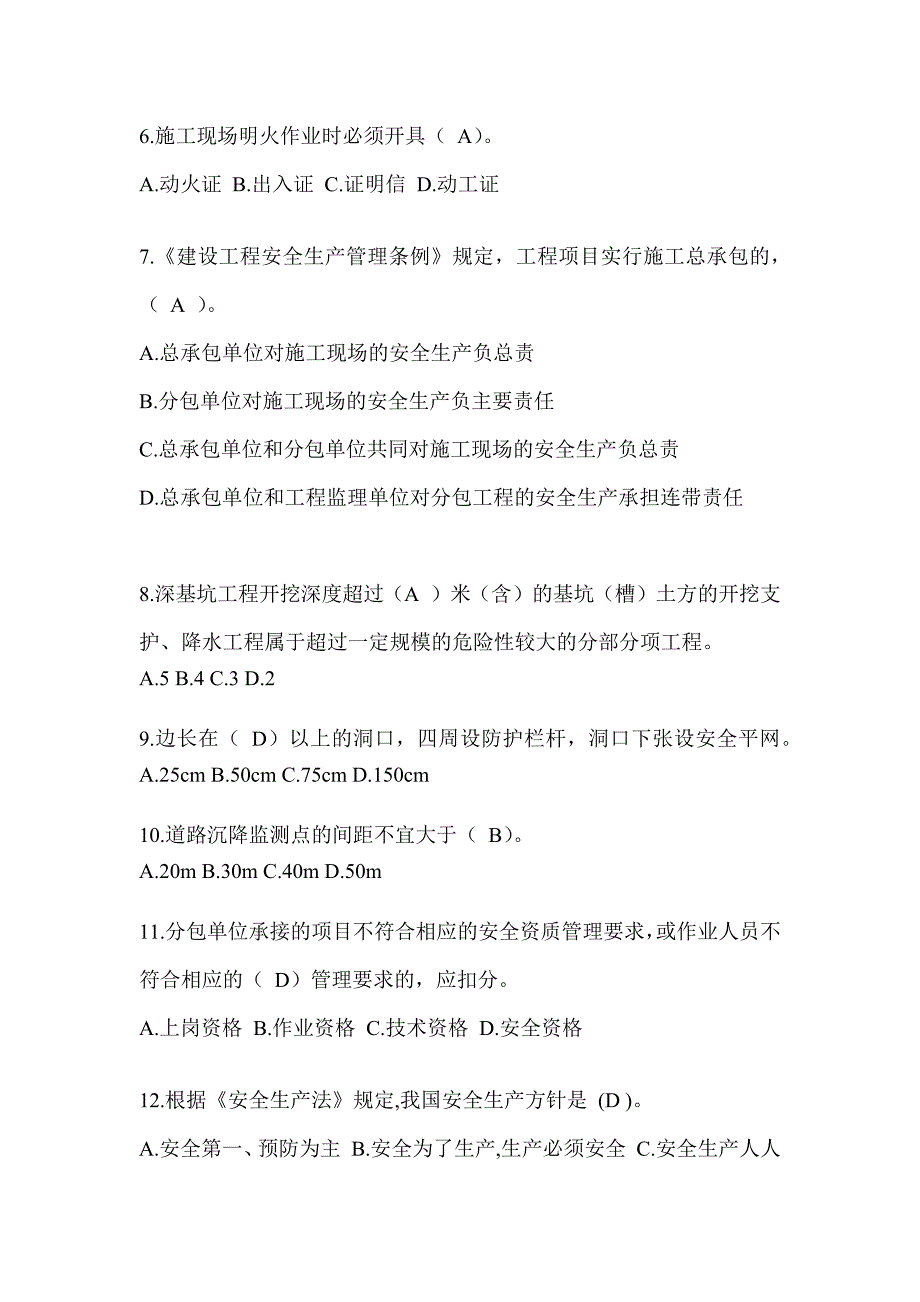 6.施工现场明火作业时必须开具（ A）。

A.动火证 B.出入证 C.证明信 D.动工证

7.《建设工程安全生产管理条例》规定，工程项目实行施工总承包的，（ A ）。

A.总承包单位对施工现场的安全生产负总责

B.分包单位对施工现场的安全生产负主要责任

C.总承包单位和分包单位共同对施工现场的安全生产负总责

D.总承包单位和工程监理单位对分包工程的安全生产承担连带责任

8.深基坑工程开挖深度超过（A ）米（含）的基坑（槽）土方的开挖支护、降水工程属于超过一定规模的危险性较大的分部分项工程。

A.5 B.4 C.3 D.2

9.边长在（ D）以上的洞口，四周设防护栏杆，洞口下张设安全平网。

A.25cm B.50cm C.75cm D.150cm

10.道路沉降监测点的间距不宜大于（ B）。

A.20m B.30m C.40m D.50m

11.分包单位承接的项目不符合相应的安全资质管理要求，或作业人员不符合相应的（ D）管理要求的，应扣分。

A.上岗资格 B.作业资格 C.技术资格 D.安全资格

12.根据《安全生产法》规定,我国安全生产方针是 (D )。

A.安全第一、预防为主 B.安全为了生产,生产必须安全 C.安全生产人人